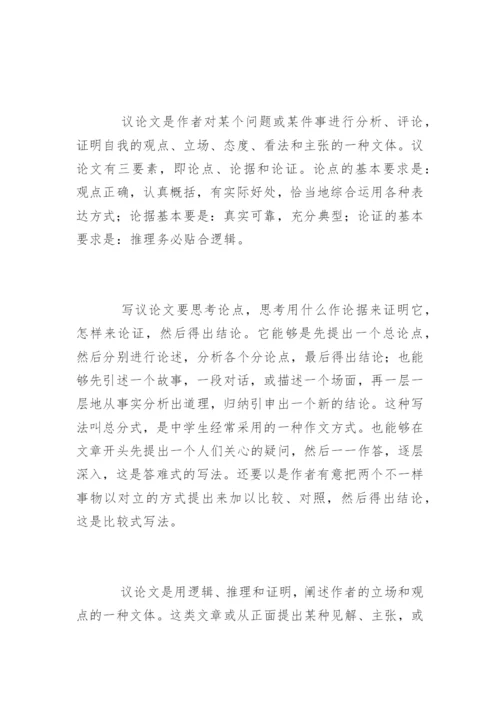 议论文是作者对某个问题或某件事进行分析、评论，证明自我的观点、立场、态度、看法和主张的一种文体。议论文有三要素，即论点、论据和论证。论点的基本要求是：观点正确，认真概括，有实际好处，恰当地综合运用各种表达方式；论据基本要是：真实可靠，充分典型；论证的基本要求是：推理务必贴合逻辑。

写议论文要思考论点，思考用什么作论据来证明它，怎样来论证，然后得出结论。它能够是先提出一个总论点，然后分别进行论述，分析各个分论点，最后得出结论；也能够先引述一个故事，一段对话，或描述一个场面，再一层一层地从事实分析出道理，归纳引申出一个新的结论。这种写法叫总分式，是中学生经常采用的一种作文方式。也能够在文章开头先提出一个人们关心的疑问，然后一一作答，逐层深入，这是答难式的写法。还要以是作者有意把两个不一样事物以对立的方式提出来加以比较、对照，然后得出结论，这是比较式写法。

议论文是用逻辑、推理和证明，阐述作者的立场和观点的一种文体。这类文章或从正面提出某种见解、主张，或